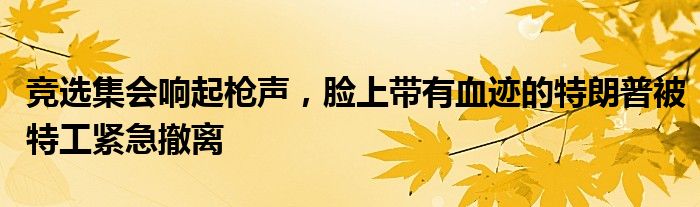 竞选集会响起枪声，脸上带有血迹的特朗普被特工紧急撤离